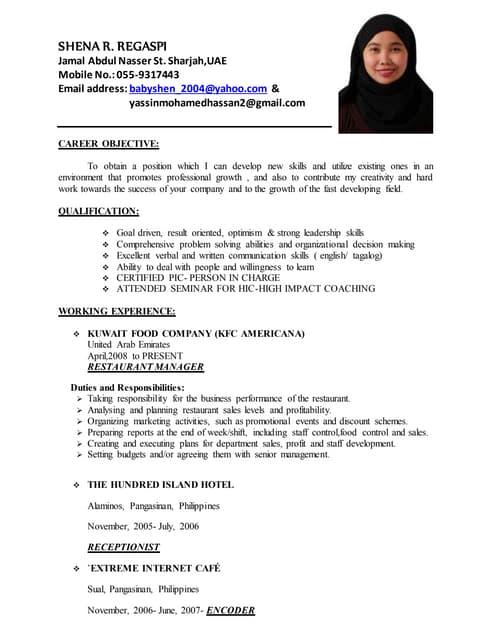 SHENA R. REGASPI
Jamal Abdul Nasser St. Sharjah,UAE
Mobile No.: 055-9317443
Email address: babyshen_2004@yahoo.com &
yassinmohamedhassan2@gmail.com

CAREER OBJECTIVE:

To obtain a position which I can develop new skills and utilize existing ones in an environment that promotes professional growth , and also to contribute my creativity and hard work towards the success of your company and to the growth of the fast developing field.

QUALIFICATION:

❖ Goal driven, result oriented, optimism & strong leadership skills
❖ Comprehensive problem solving abilities and organizational decision making
❖ Excellent verbal and written communication skills ( english/ tagalog)
❖ Ability to deal with people and willingness to learn
❖ CERTIFIED PIC- PERSON IN CHARGE
❖ ATTENDED SEMINAR FOR HIC-HIGH IMPACT COACHING

WORKING EXPERIENCE:

❖ KUWAIT FOOD COMPANY (KFC AMERICANA)
United Arab Emirates
April,2008 to PRESENT
RESTAURANT MANAGER

Duties and Responsibilities:
➢ Taking responsibility for the business performance of the restaurant.
➢ Analysing and planning restaurant sales levels and profitability.
➢ Organizing marketing activities, such as promotional events and discount schemes.
➢ Preparing reports at the end of week/shift, including staff control,food control and sales.
➢ Creating and executing plans for department sales, profit and staff development.
➢ Setting budgets and/or agreeing them with senior management.

❖ THE HUNDRED ISLAND HOTEL

Alaminos, Pangasinan, Philippines

November, 2005- July, 2006

RECEPTIONIST

❖ `EXTREME INTERNET CAFÉ

Sual, Pangasinan, Philippines

November, 2006- June, 2007- ENCODER